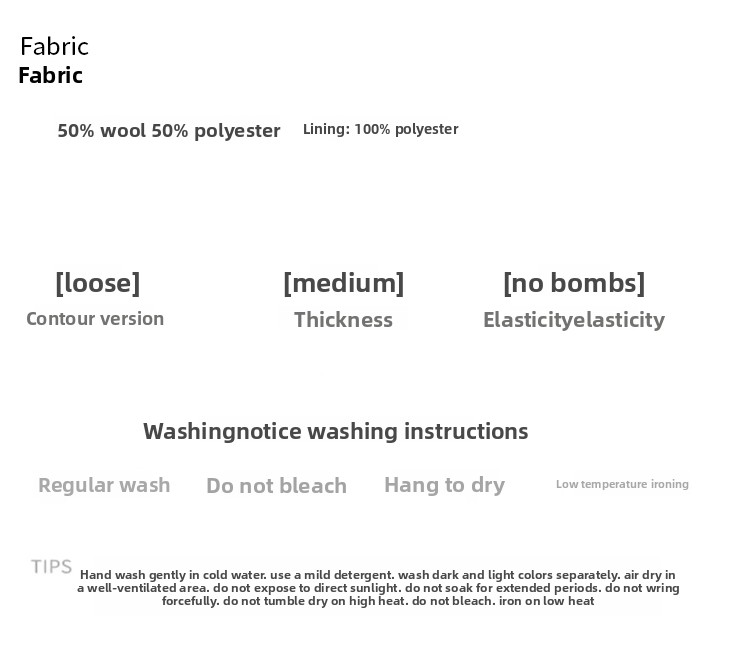 Fabric
Fabric

50% wool 50% polyester   Lining: 100% polyester

[loose]
Contour version

[medium]
Thickness

[no bombs]
Elasticityelasticity

Washingnotice washing instructions

Regular wash   Do not bleach   Hang to dry   Low temperature ironing

TIPS
Hand wash gently in cold water. use a mild detergent. wash dark and light colors separately. air dry in a well-ventilated area. do not expose to direct sunlight. do not soak for extended periods. do not wring forcefully. do not tumble dry on high heat. do not bleach. iron on low heat